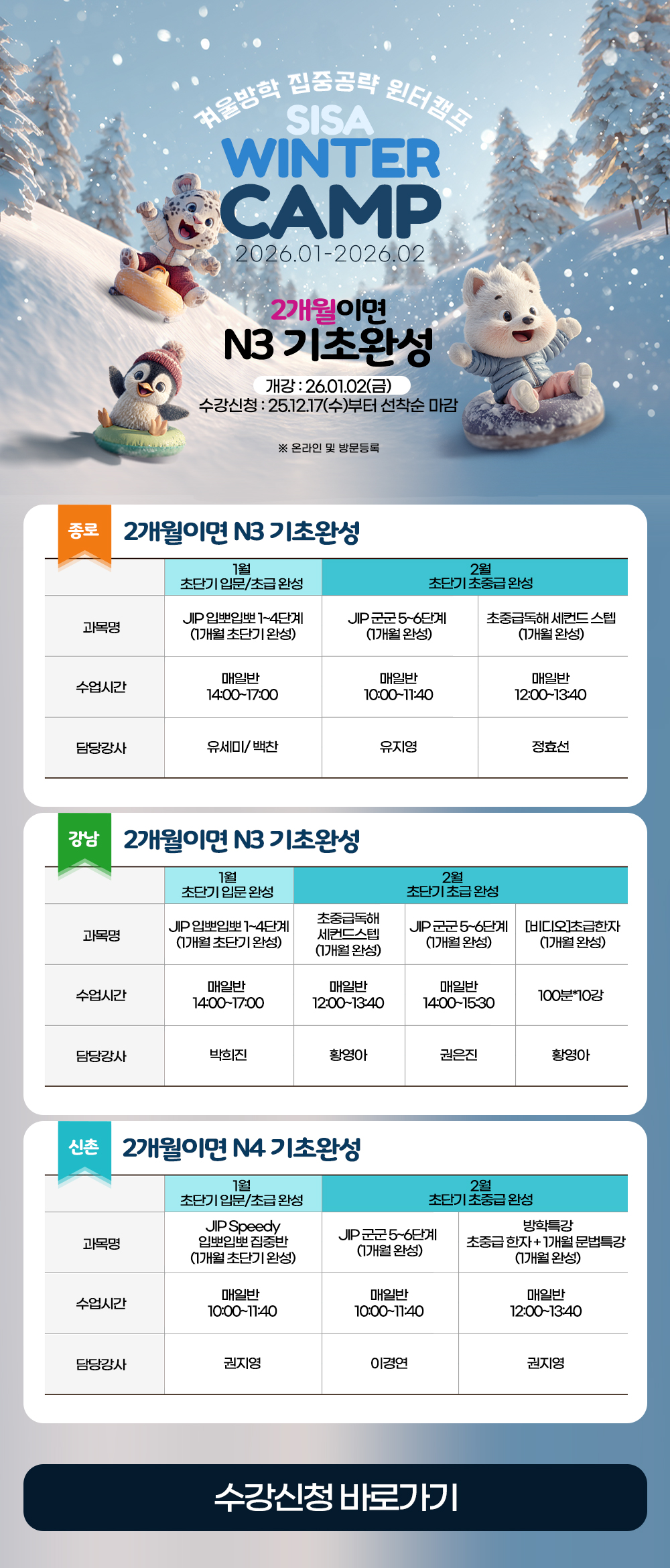 겨울방학 집중공략 윈터캠프
SISA
WINTER
CAMP
2026.01-2026.02

2개월이면
N3 기초완성

개강 : 26.01.02(금)
수강신청 : 25.12.17(수)부터 선착순 마감

※ 온라인 및 방문등록

종로
2개월이면 N3 기초완성

|  | 1월 초단기 입문/초급 완성 | 2월 초단기 초중급 완성 |  |
|---|---|---|---|
| 과목명 | JIP 입뽀입뽀 1~4단계 (1개월 초단기 완성) | JIP 군군 5~6단계 (1개월 완성) | 초중급독해 세컨드 스텝 (1개월 완성) |
| 수업시간 | 매일반 14:00~17:00 | 매일반 10:00~11:40 | 매일반 12:00~13:40 |
| 담당강사 | 유세미/ 백찬 | 유지영 | 정효선 |

강남
2개월이면 N3 기초완성

|  | 1월 초단기 입문 완성 | 2월 초단기 초급 완성 |  |  |
|---|---|---|---|---|
| 과목명 | JIP 입뽀입뽀 1~4단계 (1개월 초단기 완성) | 초중급독해 세컨드스텝 (1개월 완성) | JIP 군군 5~6단계 (1개월 완성) | [비디오]초급한자 (1개월 완성) |
| 수업시간 | 매일반 14:00~17:00 | 매일반 12:00~13:40 | 매일반 14:00~15:30 | 100분*10강 |
| 담당강사 | 박희진 | 황영아 | 권은진 | 황영아 |

신촌
2개월이면 N4 기초완성

|  | 1월 초단기 입문/초급 완성 | 2월 초단기 초중급 완성 |  |
|---|---|---|---|
| 과목명 | JIP Speedy 입뽀입뽀 집중반 (1개월 초단기 완성) | JIP 군군 5~6단계 (1개월 완성) | 방학특강 초중급 한자 + 1개월 문법특강 (1개월 완성) |
| 수업시간 | 매일반 10:00~11:40 | 매일반 10:00~11:40 | 매일반 12:00~13:40 |
| 담당강사 | 권지영 | 이경연 | 권지영 |

수강신청 바로가기